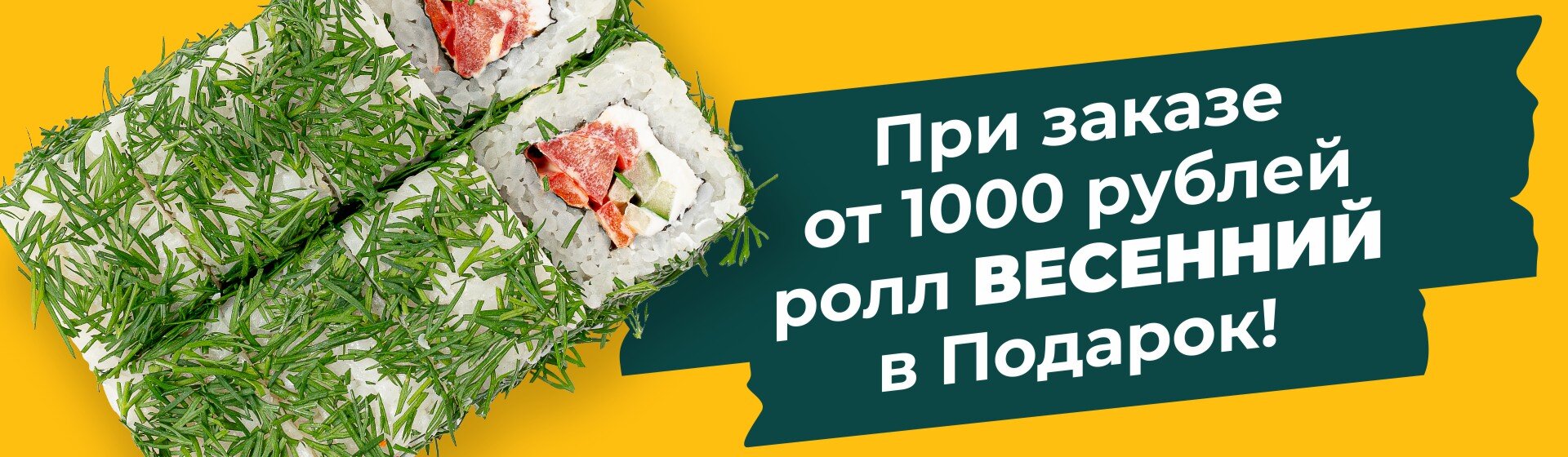 При заказе от 1000 рублей ролл ВЕСЕННИЙ в Подарок!